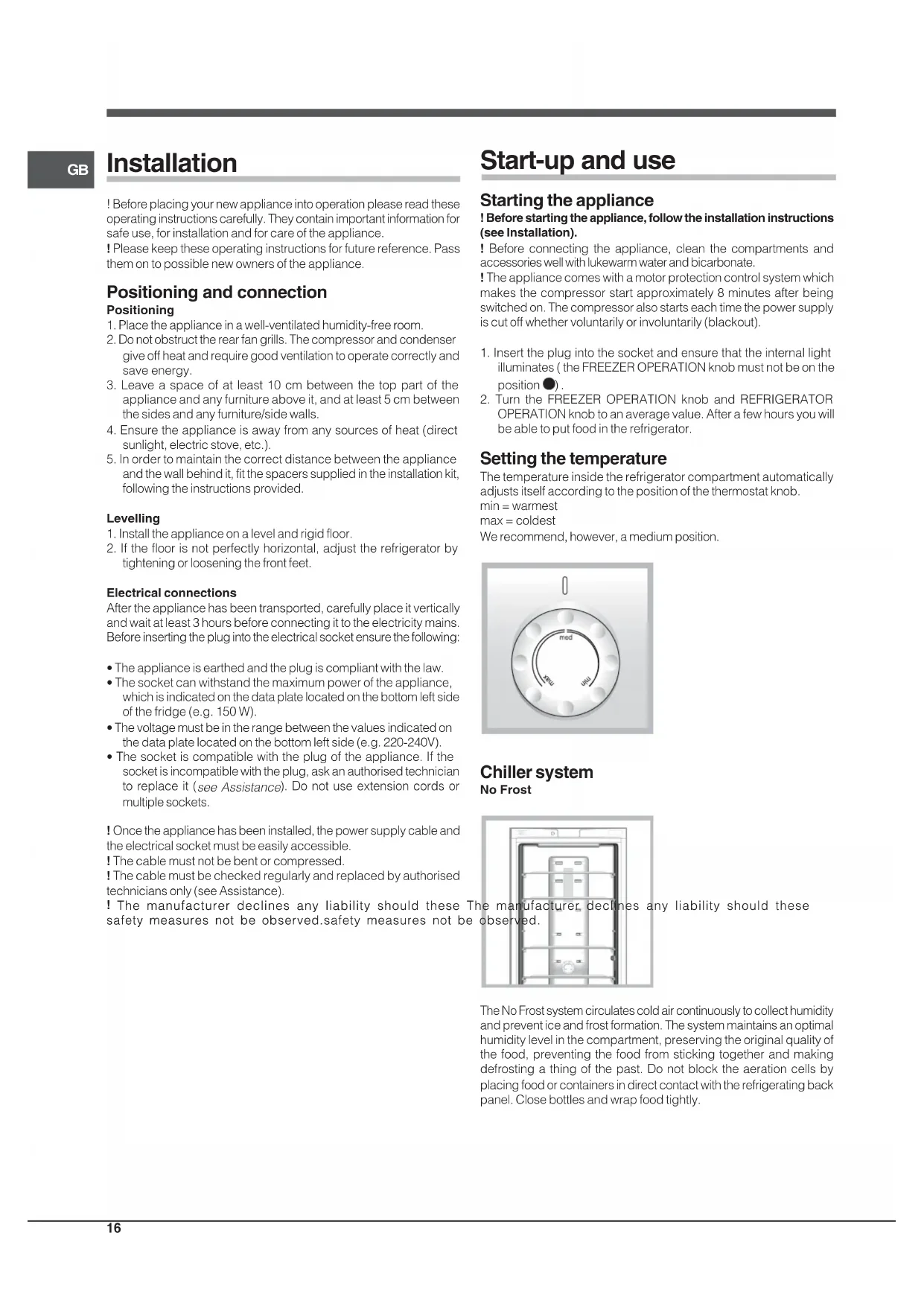 GB

Installation

! Before placing your new appliance into operation please read these operating instructions carefully. They contain important information for safe use, for installation and for care of the appliance.
! Please keep these operating instructions for future reference. Pass them on to possible new owners of the appliance.

Positioning and connection
Positioning
1. Place the appliance in a well-ventilated humidity-free room.
2. Do not obstruct the rear fan grills. The compressor and condenser give off heat and require good ventilation to operate correctly and save energy.
3. Leave a space of at least 10 cm between the top part of the appliance and any furniture above it, and at least 5 cm between the sides and any furniture/side walls.
4. Ensure the appliance is away from any sources of heat (direct sunlight, electric stove, etc.).
5. In order to maintain the correct distance between the appliance and the wall behind it, fit the spacers supplied in the installation kit, following the instructions provided.

Levelling
1. Install the appliance on a level and rigid floor.
2. If the floor is not perfectly horizontal, adjust the refrigerator by tightening or loosening the front feet.

Electrical connections
After the appliance has been transported, carefully place it vertically and wait at least 3 hours before connecting it to the electricity mains. Before inserting the plug into the electrical socket ensure the following:

• The appliance is earthed and the plug is compliant with the law.
• The socket can withstand the maximum power of the appliance, which is indicated on the data plate located on the bottom left side of the fridge (e.g. 150 W).
• The voltage must be in the range between the values indicated on the data plate located on the bottom left side (e.g. 220-240V).
• The socket is compatible with the plug of the appliance. If the socket is incompatible with the plug, ask an authorised technician to replace it (see Assistance). Do not use extension cords or multiple sockets.

! Once the appliance has been installed, the power supply cable and the electrical socket must be easily accessible.
! The cable must not be bent or compressed.
! The cable must be checked regularly and replaced by authorised technicians only (see Assistance).
! The manufacturer declines any liability should these The manufacturer declines any liability should these safety measures not be observed.safety measures not be observed.

Start-up and use

Starting the appliance
! Before starting the appliance, follow the installation instructions (see Installation).
! Before connecting the appliance, clean the compartments and accessories well with lukewarm water and bicarbonate.
! The appliance comes with a motor protection control system which makes the compressor start approximately 8 minutes after being switched on. The compressor also starts each time the power supply is cut off whether voluntarily or involuntarily (blackout).

1. Insert the plug into the socket and ensure that the internal light illuminates ( the FREEZER OPERATION knob must not be on the position ●) .
2. Turn the FREEZER OPERATION knob and REFRIGERATOR OPERATION knob to an average value. After a few hours you will be able to put food in the refrigerator.

Setting the temperature
The temperature inside the refrigerator compartment automatically adjusts itself according to the position of the thermostat knob.
min = warmest
max = coldest
We recommend, however, a medium position.

med
max
min

Chiller system
No Frost

The No Frost system circulates cold air continuously to collect humidity and prevent ice and frost formation. The system maintains an optimal humidity level in the compartment, preserving the original quality of the food, preventing the food from sticking together and making defrosting a thing of the past. Do not block the aeration cells by placing food or containers in direct contact with the refrigerating back panel. Close bottles and wrap food tightly.

16